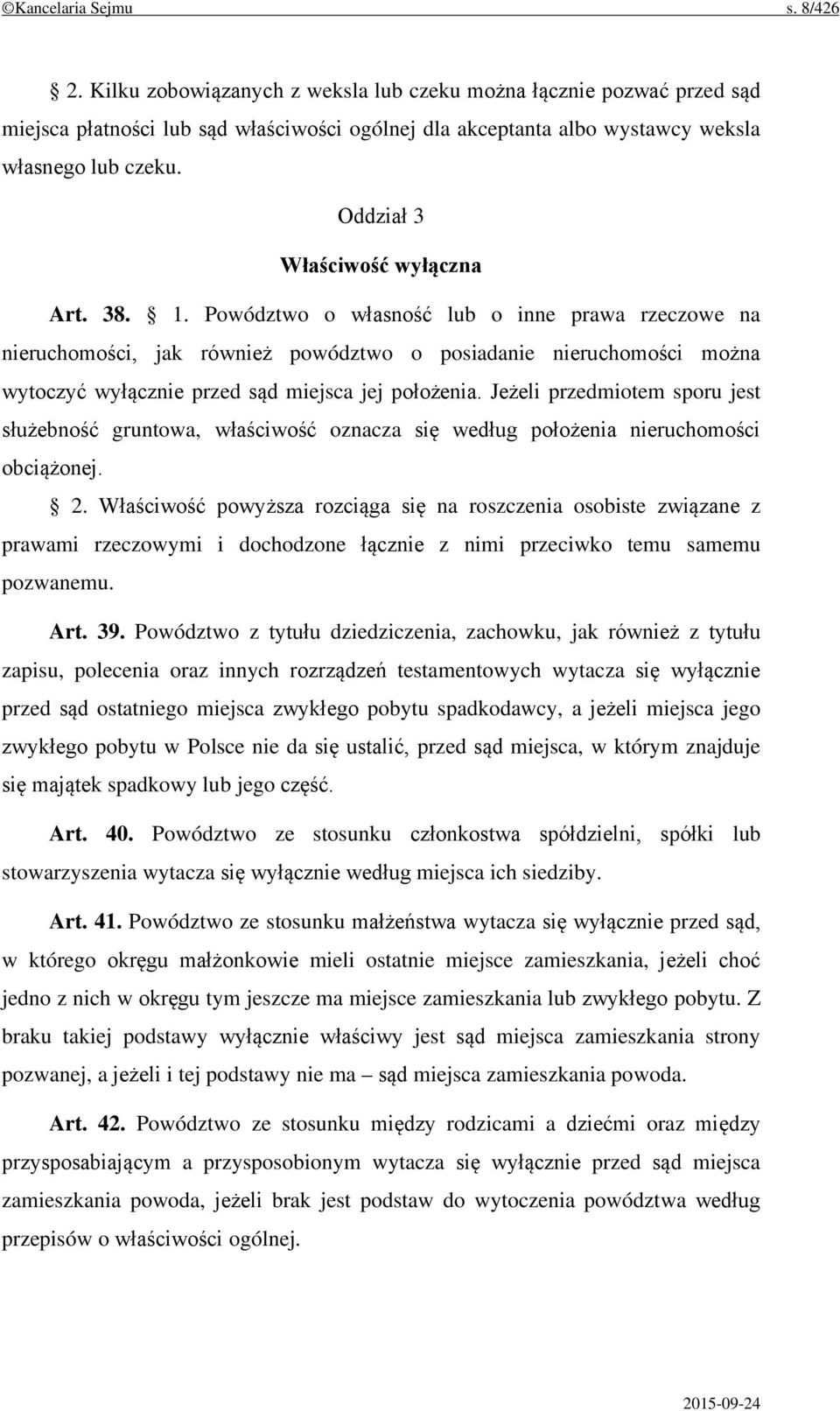 ©Kancelaria Sejmu s. 8/426

§ 2. Kilku zobowiązanych z weksla lub czeku można łącznie pozwać przed sąd miejsca płatności lub sąd właściwości ogólnej dla akceptanta albo wystawcy weksla własnego lub czeku.

Oddział 3

Właściwość wyłączna

Art. 38. § 1. Powództwo o własność lub o inne prawa rzeczowe na nieruchomości, jak również powództwo o posiadanie nieruchomości można wytoczyć wyłącznie przed sąd miejsca jej położenia. Jeżeli przedmiotem sporu jest służebność gruntowa, właściwość oznacza się według położenia nieruchomości obciążonej.

§ 2. Właściwość powyższa rozciąga się na roszczenia osobiste związane z prawami rzeczowymi i dochodzone łącznie z nimi przeciwko temu samemu pozwanemu.

Art. 39. Powództwo z tytułu dziedziczenia, zachowku, jak również z tytułu zapisu, polecenia oraz innych rozrządzeń testamentowych wytacza się wyłącznie przed sąd ostatniego miejsca zwykłego pobytu spadkodawcy, a jeżeli miejsca jego zwykłego pobytu w Polsce nie da się ustalić, przed sąd miejsca, w którym znajduje się majątek spadkowy lub jego część.

Art. 40. Powództwo ze stosunku członkostwa spółdzielni, spółki lub stowarzyszenia wytacza się wyłącznie według miejsca ich siedziby.

Art. 41. Powództwo ze stosunku małżeństwa wytacza się wyłącznie przed sąd, w którego okręgu małżonkowie mieli ostatnie miejsce zamieszkania, jeżeli choć jedno z nich w okręgu tym jeszcze ma miejsce zamieszkania lub zwykłego pobytu. Z braku takiej podstawy wyłącznie właściwy jest sąd miejsca zamieszkania strony pozwanej, a jeżeli i tej podstawy nie ma – sąd miejsca zamieszkania powoda.

Art. 42. Powództwo ze stosunku między rodzicami a dziećmi oraz między przysposabiającym a przysposobionym wytacza się wyłącznie przed sąd miejsca zamieszkania powoda, jeżeli brak jest podstaw do wytoczenia powództwa według przepisów o właściwości ogólnej.

2015-09-24